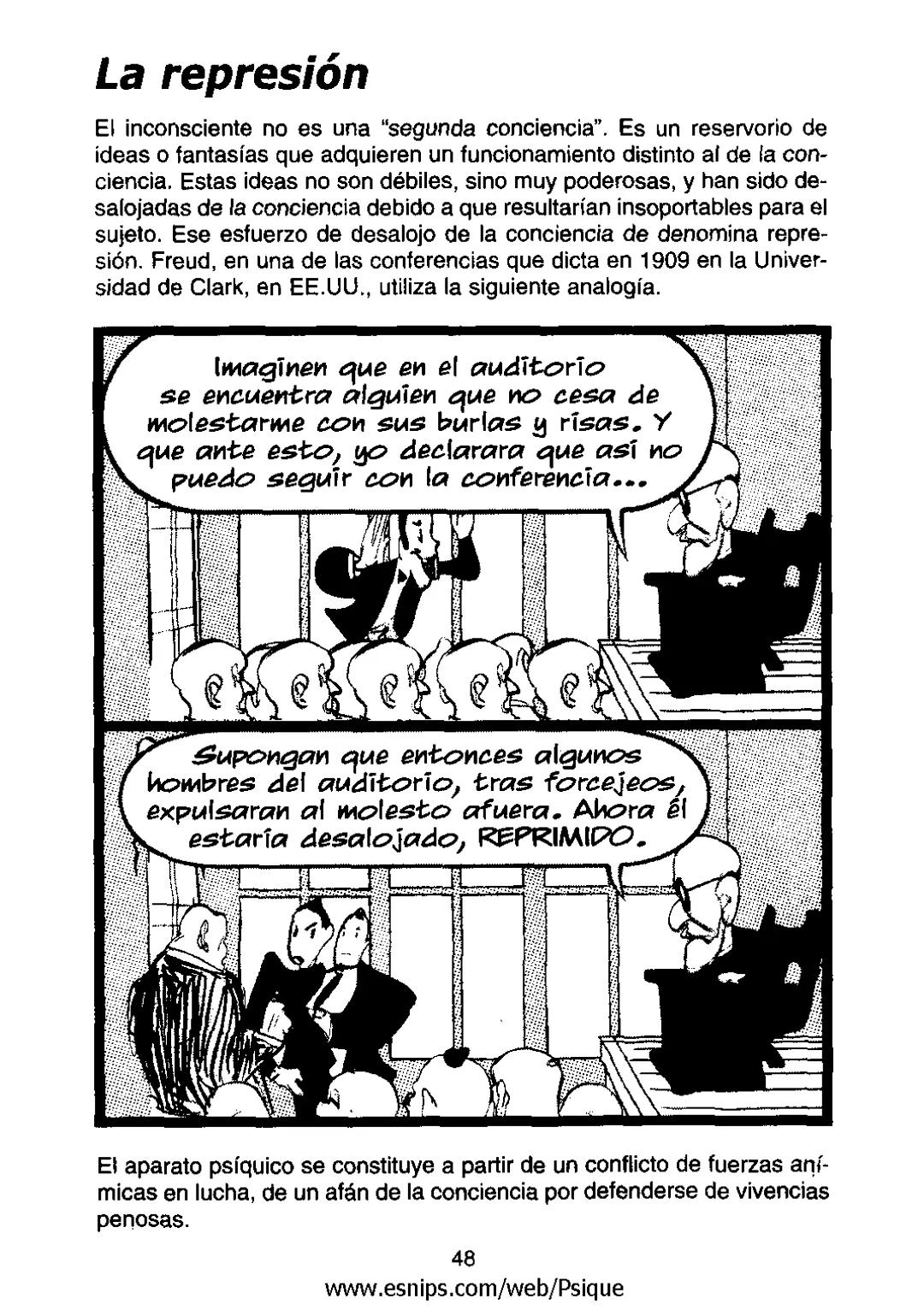 La represión

El inconsciente no es una "segunda conciencia". Es un reservorio de ideas o fantasías que adquieren un funcionamiento distinto al de la conciencia. Estas ideas no son débiles, sino muy poderosas, y han sido desalojadas de la conciencia debido a que resultarían insoportables para el sujeto. Ese esfuerzo de desalojo de la conciencia de denomina represión. Freud, en una de las conferencias que dicta en 1909 en la Universidad de Clark, en EE.UU., utiliza la siguiente analogía.

Imaginen que en el auditorio se encuentra alguien que no cesa de molestarme con sus burlas y risas. Y que ante esto, yo declarara que así no puedo seguir con la conferencia...

Supongan que entonces algunos hombres del auditorio, tras forcejeos, expulsaran al molesto afuera. Ahora él estaría desalojado, REPRIMIDO.

El aparato psíquico se constituye a partir de un conflicto de fuerzas anímicas en lucha, de un afán de la conciencia por defenderse de vivencias penosas.

48

www.esnips.com/web/Psique